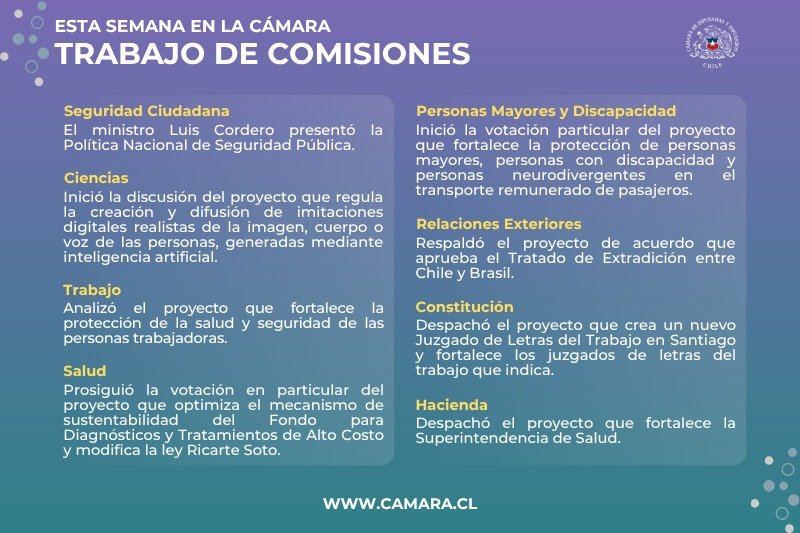 ESTA SEMANA EN LA CÁMARA
TRABAJO DE COMISIONES

CÁMARA DE DIPUTADAS Y DIPUTADOS CHILE

Seguridad Ciudadana
El ministro Luis Cordero presentó la Política Nacional de Seguridad Pública.

Ciencias
Inició la discusión del proyecto que regula la creación y difusión de imitaciones digitales realistas de la imagen, cuerpo o voz de las personas, generadas mediante inteligencia artificial.

Trabajo
Analizó el proyecto que fortalece la protección de la salud y seguridad de las personas trabajadoras.

Salud
Prosiguió la votación en particular del proyecto que optimiza el mecanismo de sustentabilidad del Fondo para Diagnósticos y Tratamientos de Alto Costo y modifica la ley Ricarte Soto.

Personas Mayores y Discapacidad
Inició la votación particular del proyecto que fortalece la protección de personas mayores, personas con discapacidad y personas neurodivergentes en el transporte remunerado de pasajeros.

Relaciones Exteriores
Respaldó el proyecto de acuerdo que aprueba el Tratado de Extradición entre Chile y Brasil.

Constitución
Despachó el proyecto que crea un nuevo Juzgado de Letras del Trabajo en Santiago y fortalece los juzgados de letras del trabajo que indica.

Hacienda
Despachó el proyecto que fortalece la Superintendencia de Salud.

WWW.CAMARA.CL